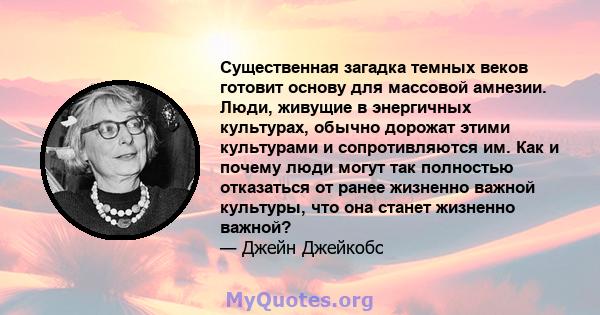 Существенная загадка темных веков готовит основу для массовой амнезии. Люди, живущие в энергичных культурах, обычно дорожат этими культурами и сопротивляются им. Как и почему люди могут так полностью отказаться от ранее жизненно важной культуры, что она станет жизненно важной?
— Джейн Джейкобс

MyQuotes.org